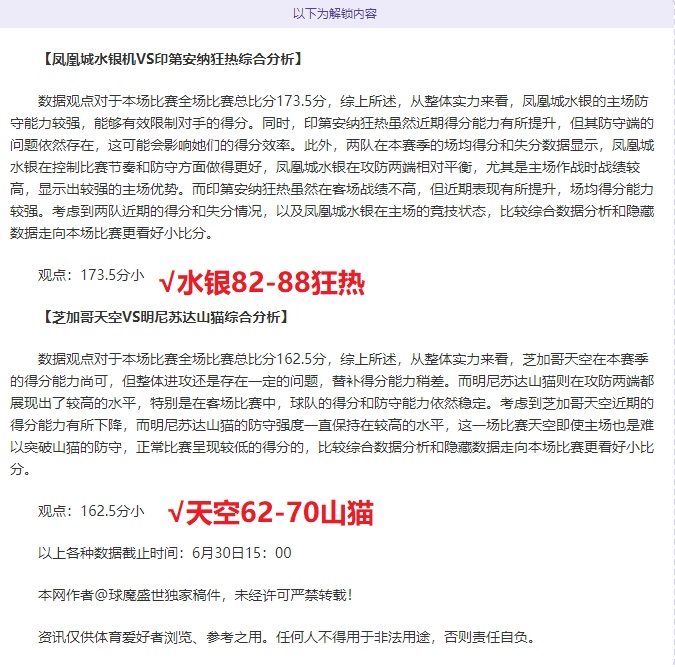 以下为解锁内容

【凤凰城水银机VS印第安纳狂热综合分析】

数据观点对于本场比赛全场比赛总比分173.5分，综上所述，从整体实力来看，凤凰城水银的主场防守能力较强，能够有效限制对手的得分。同时，印第安纳狂热虽然近期得分能力有所提升，但其防守端的问题依然存在，这可能会影响她们的得分效率。此外，两队在本赛季的场均得分和失分数据显示，凤凰城水银在控制比赛节奏和防守方面做得更好，凤凰城水银在攻防两端相对平衡，尤其是主场作战时战绩较高，显示出较强的主场优势。而印第安纳狂热虽然在客场战绩不高，但近期表现有所提升，场均得分能力较强。考虑到两队近期的得分和失分情况，以及凤凰城水银在主场的竞技状态，比较综合数据分析和隐藏数据走向本场比赛更看好小比分。

观点：173.5分小 √水银82-88狂热

【芝加哥天空VS明尼苏达山猫综合分析】

数据观点对于本场比赛全场比赛总比分162.5分，综上所述，从整体实力来看，芝加哥天空在本赛季的得分能力尚可，但整体进攻还是存在一定的问题，替补得分能力稍差。而明尼苏达山猫则在攻防两端都展现出了较高的水平，特别是在客场比赛中，球队的得分和防守能力依然稳定。考虑到芝加哥天空近期的得分能力有所下降，而明尼苏达山猫的防守强度一直保持在较高的水平，这一场比赛天空即使主场也是难以突破山猫的防守，正常比赛呈现较低的得分的，比较综合数据分析和隐藏数据走向本场比赛更看好小比分。

观点：162.5分小 √天空62-70山猫

以上各种数据截止时间：6月30日15：00

本网作者@球魔盛世独家稿件，未经许可严禁转载！

资讯仅供体育爱好者浏览、参考之用。任何人不得用于非法用途，否则责任自负。